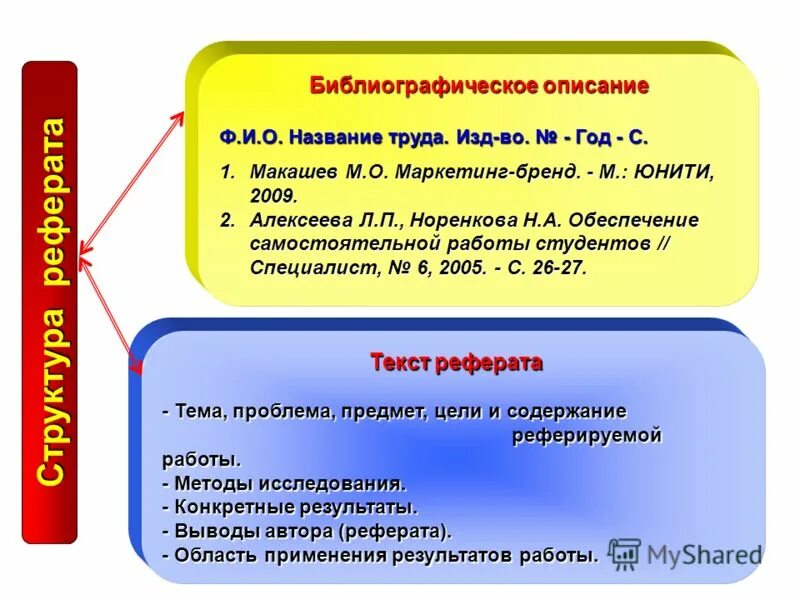 Структура реферата

Библиографическое описание

Ф.И.О. Название труда. Изд-во. № - Год - С.

1. Макашев М.О. Маркетинг-бренд. - М.: ЮНИТИ, 2009.
2. Алексеева Л.П., Норенкова Н.А. Обеспечение самостоятельной работы студентов // Специалист, № 6, 2005. - С. 26-27.

Текст реферата

- Тема, проблема, предмет, цели и содержание реферируемой работы.
- Методы исследования.
- Конкретные результаты.
- Выводы автора (реферата).
- Область применения результатов работы.

MyShared